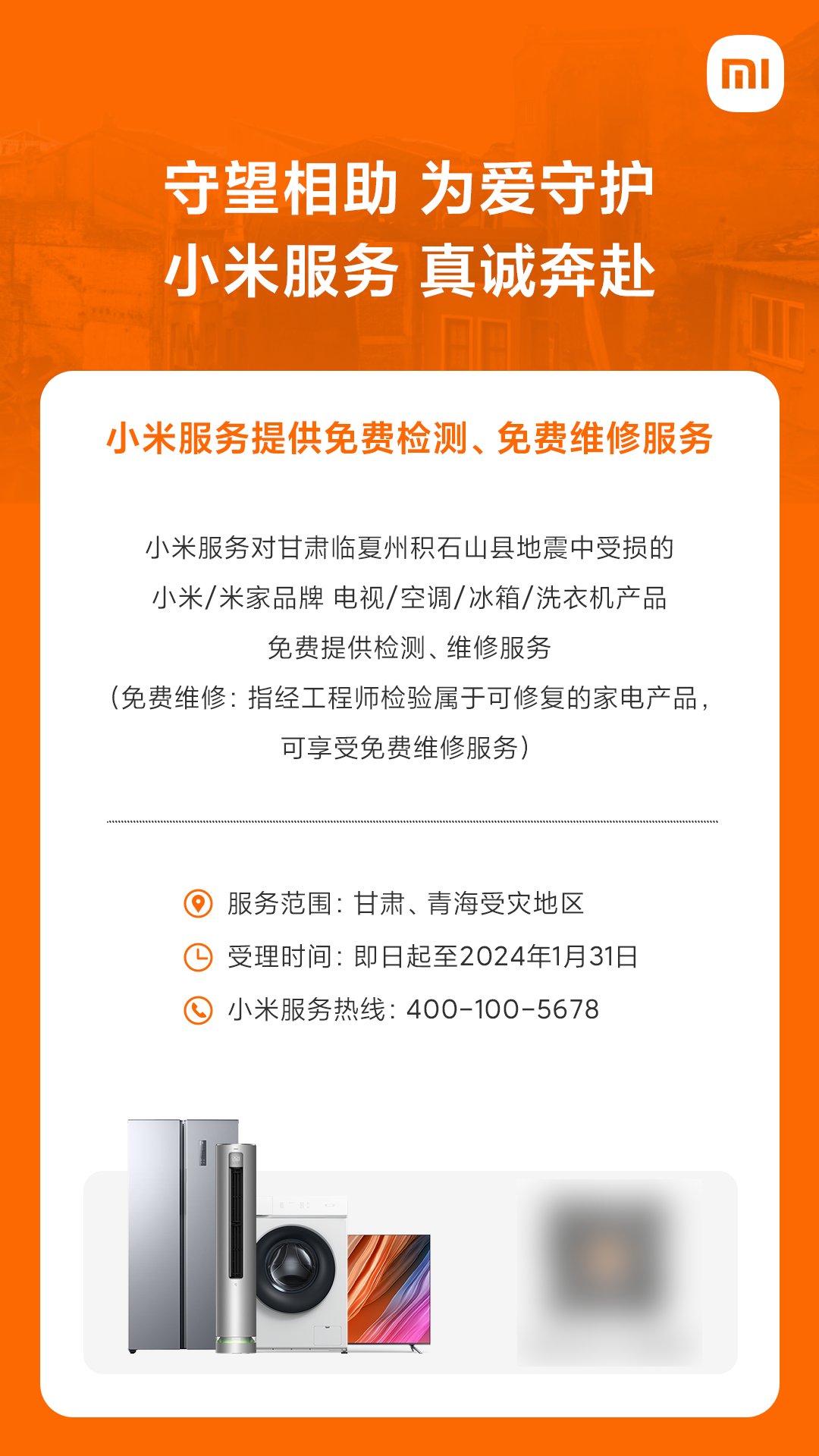 mi

守望相助 为爱守护
小米服务 真诚奔赴

小米服务提供免费检测、免费维修服务

小米服务对甘肃临夏州积石山县地震中受损的
小米/米家品牌 电视/空调/冰箱/洗衣机产品
免费提供检测、维修服务
(免费维修：指经工程师检验属于可修复的家电产品，
可享受免费维修服务)

服务范围：甘肃、青海受灾地区
受理时间：即日起至2024年1月31日
小米服务热线：400-100-5678